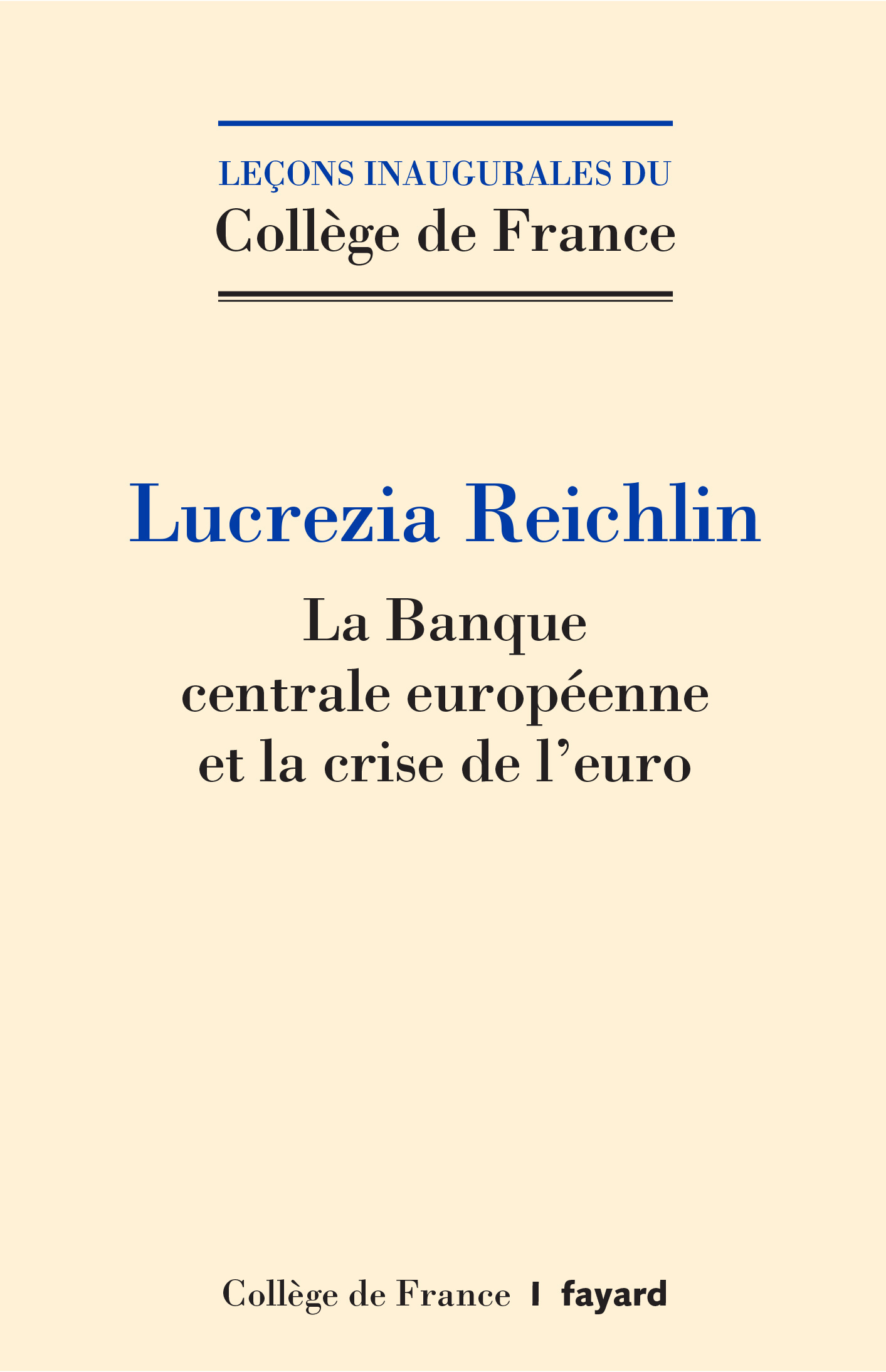 LEÇONS INAUGURALES DU
Collège de France

Lucrezia Reichlin

La Banque centrale européenne et la crise de l'euro

Collège de France | fayard